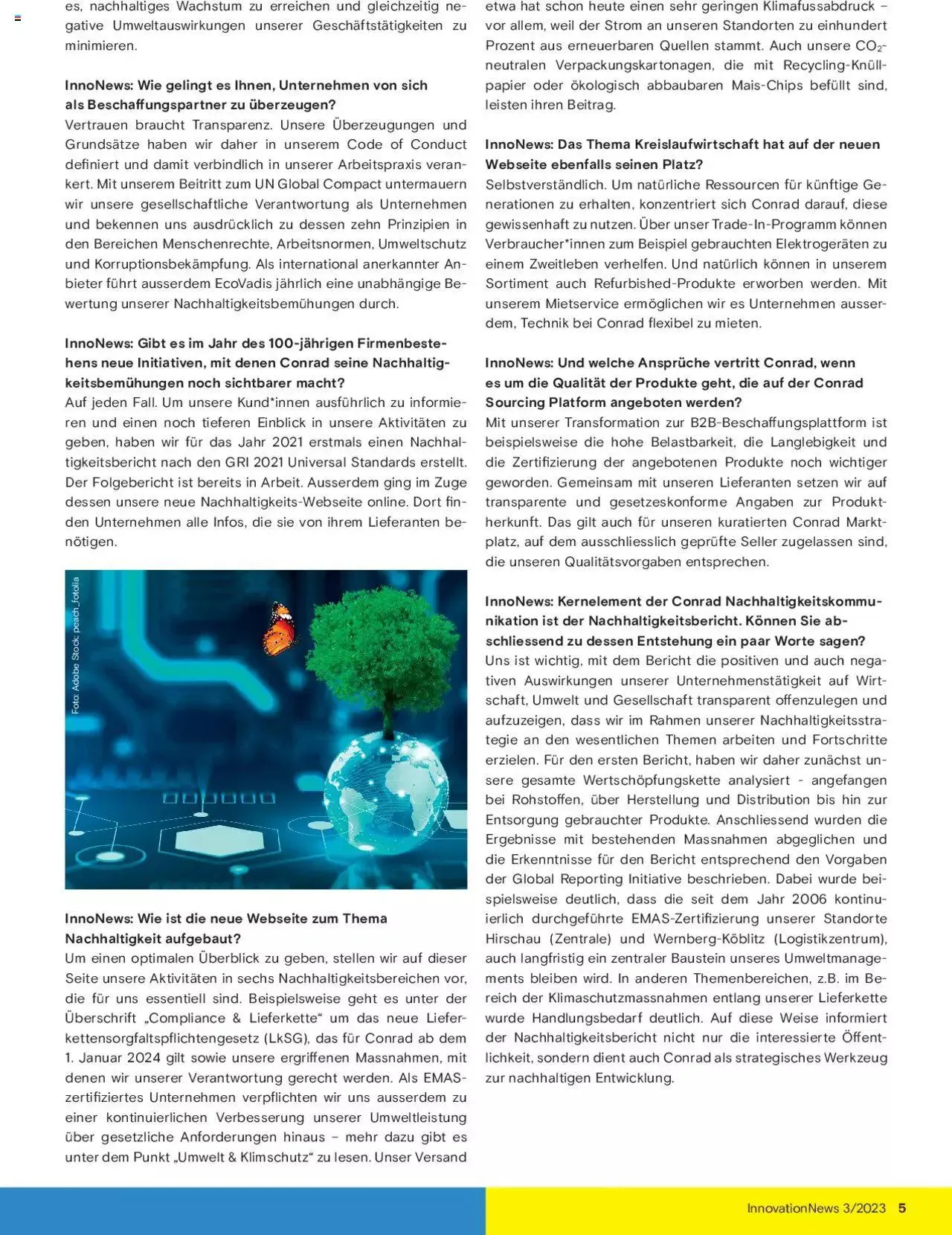 es, nachhaltiges Wachstum zu erreichen und gleichzeitig negative Umweltauswirkungen unserer Geschäftstätigkeiten zu minimieren.

InnoNews: Wie gelingt es Ihnen, Unternehmen von sich als Beschaffungspartner zu überzeugen?
Vertrauen braucht Transparenz. Unsere Überzeugungen und Grundsätze haben wir daher in unserem Code of Conduct definiert und damit verbindlich in unserer Arbeitspraxis verankert. Mit unserem Beitritt zum UN Global Compact untermauern wir unsere gesellschaftliche Verantwortung als Unternehmen und bekennen uns ausdrücklich zu dessen zehn Prinzipien in den Bereichen Menschenrechte, Arbeitsnormen, Umweltschutz und Korruptionsbekämpfung. Als international anerkannter Anbieter führt ausserdem EcoVadis jährlich eine unabhängige Bewertung unserer Nachhaltigkeitsbemühungen durch.

InnoNews: Gibt es im Jahr des 100-jährigen Firmenbestehens neue Initiativen, mit denen Conrad seine Nachhaltigkeitsbemühungen noch sichtbarer macht?
Auf jeden Fall. Um unsere Kund*innen ausführlich zu informieren und einen noch tieferen Einblick in unsere Aktivitäten zu geben, haben wir für das Jahr 2021 erstmals einen Nachhaltigkeitsbericht nach den GRI 2021 Universal Standards erstellt. Der Folgebericht ist bereits in Arbeit. Ausserdem ging im Zuge dessen unsere neue Nachhaltigkeits-Webseite online. Dort finden Unternehmen alle Infos, die sie von ihrem Lieferanten benötigen.

Foto: Adobe Stock: peach_fotolia

InnoNews: Wie ist die neue Webseite zum Thema Nachhaltigkeit aufgebaut?
Um einen optimalen Überblick zu geben, stellen wir auf dieser Seite unsere Aktivitäten in sechs Nachhaltigkeitsbereichen vor, die für uns essentiell sind. Beispielsweise geht es unter der Überschrift „Compliance & Lieferkette“ um das neue Lieferkettensorgfaltspflichtengesetz (LkSG), das für Conrad ab dem 1. Januar 2024 gilt sowie unsere ergriffenen Massnahmen, mit denen wir unserer Verantwortung gerecht werden. Als EMAS-zertifiziertes Unternehmen verpflichten wir uns ausserdem zu einer kontinuierlichen Verbesserung unserer Umweltleistung über gesetzliche Anforderungen hinaus – mehr dazu gibt es unter dem Punkt „Umwelt & Klimschutz“ zu lesen. Unser Versand etwa hat schon heute einen sehr geringen Klimafussabdruck – vor allem, weil der Strom an unseren Standorten zu einhundert Prozent aus erneuerbaren Quellen stammt. Auch unsere $CO_2$-neutralen Verpackungskartonagen, die mit Recycling-Knüllpapier oder ökologisch abbaubaren Mais-Chips befüllt sind, leisten ihren Beitrag.

InnoNews: Das Thema Kreislaufwirtschaft hat auf der neuen Webseite ebenfalls seinen Platz?
Selbstverständlich. Um natürliche Ressourcen für künftige Generationen zu erhalten, konzentriert sich Conrad darauf, diese gewissenhaft zu nutzen. Über unser Trade-In-Programm können Verbraucher*innen zum Beispiel gebrauchten Elektrogeräten zu einem Zweitleben verhelfen. Und natürlich können in unserem Sortiment auch Refurbished-Produkte erworben werden. Mit unserem Mietservice ermöglichen wir es Unternehmen ausserdem, Technik bei Conrad flexibel zu mieten.

InnoNews: Und welche Ansprüche vertritt Conrad, wenn es um die Qualität der Produkte geht, die auf der Conrad Sourcing Platform angeboten werden?
Mit unserer Transformation zur B2B-Beschaffungsplattform ist beispielsweise die hohe Belastbarkeit, die Langlebigkeit und die Zertifizierung der angebotenen Produkte noch wichtiger geworden. Gemeinsam mit unseren Lieferanten setzen wir auf transparente und gesetzeskonforme Angaben zur Produktherkunft. Das gilt auch für unseren kuratierten Conrad Marktplatz, auf dem ausschliesslich geprüfte Seller zugelassen sind, die unseren Qualitätsvorgaben entsprechen.

InnoNews: Kernelement der Conrad Nachhaltigkeitskommunikation ist der Nachhaltigkeitsbericht. Können Sie abschliessend zu dessen Entstehung ein paar Worte sagen?
Uns ist wichtig, mit dem Bericht die positiven und auch negativen Auswirkungen unserer Unternehmenstätigkeit auf Wirtschaft, Umwelt und Gesellschaft transparent offenzulegen und aufzuzeigen, dass wir im Rahmen unserer Nachhaltigkeitsstrategie an den wesentlichen Themen arbeiten und Fortschritte erzielen. Für den ersten Bericht, haben wir daher zunächst unsere gesamte Wertschöpfungskette analysiert - angefangen bei Rohstoffen, über Herstellung und Distribution bis hin zur Entsorgung gebrauchter Produkte. Anschliessend wurden die Ergebnisse mit bestehenden Massnahmen abgeglichen und die Erkenntnisse für den Bericht entsprechend den Vorgaben der Global Reporting Initiative beschrieben. Dabei wurde beispielsweise deutlich, dass die seit dem Jahr 2006 kontinuierlich durchgeführte EMAS-Zertifizierung unserer Standorte Hirschau (Zentrale) und Wernberg-Köblitz (Logistikzentrum), auch langfristig ein zentraler Baustein unseres Umweltmanagements bleiben wird. In anderen Themenbereichen, z.B. im Bereich der Klimaschutzmassnahmen entlang unserer Lieferkette wurde Handlungsbedarf deutlich. Auf diese Weise informiert der Nachhaltigkeitsbericht nicht nur die interessierte Öffentlichkeit, sondern dient auch Conrad als strategisches Werkzeug zur nachhaltigen Entwicklung.

InnovationNews 3/2023 5